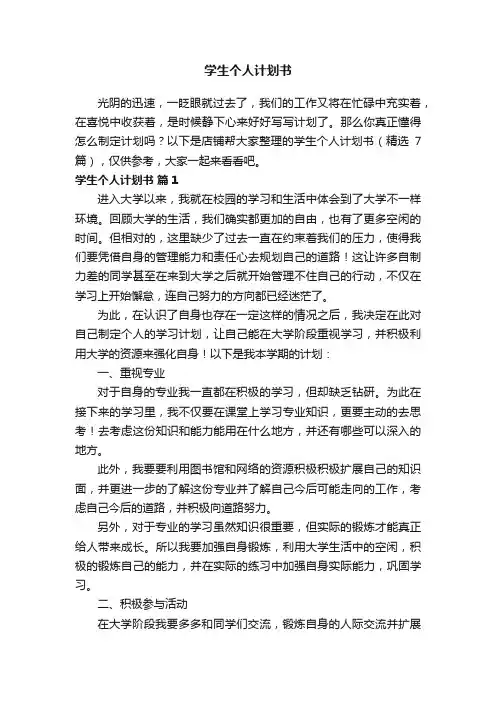 学生个人计划书

光阴的迅速，一眨眼就过去了，我们的工作又将在忙碌中充实着，在喜悦中收获着，是时候静下心来好好写写计划了。那么你真正懂得怎么制定计划吗？以下是店铺帮大家整理的学生个人计划书（精选 7 篇），仅供参考，大家一起来看看吧。

学生个人计划书 篇1

进入大学以来，我就在校园的学习和生活中体会到了大学不一样环境。回顾大学的生活，我们确实都更加的自由，也有了更多空闲的时间。但相对的，这里缺少了过去一直在约束着我们的压力，使得我们要凭借自身的管理能力和责任心去规划自己的道路！这让许多自制力差的同学甚至在来到大学之后就开始管理不住自己的行动，不仅在学习上开始懈怠，连自己努力的方向都已经迷茫了。

为此，在认识了自身也存在一定这样的情况之后，我决定在此对自己制定个人的学习计划，让自己能在大学阶段重视学习，并积极利用大学的资源来强化自身！以下是我本学期的计划：

一、重视专业

对于自身的专业我一直都在积极的学习，但却缺乏钻研。为此在接下来的学习里，我不仅要在课堂上学习专业知识，更要主动的去思考！去考虑这份知识和能力能用在什么地方，并还有哪些可以深入的地方。

此外，我要要利用图书馆和网络的资源积极积极扩展自己的知识面，并更进一步的了解这份专业并了解自己今后可能走向的工作，考虑自己今后的道路，并积极向道路努力。

另外，对于专业的学习虽然知识很重要，但实际的锻炼才能真正给人带来成长。所以我要加强自身锻炼，利用大学生活中的空闲，积极的锻炼自己的能力，并在实际的练习中加强自身实际能力，巩固学习。

二、积极参与活动

在大学阶段我要多多和同学们交流，锻炼自身的人际交流并扩展